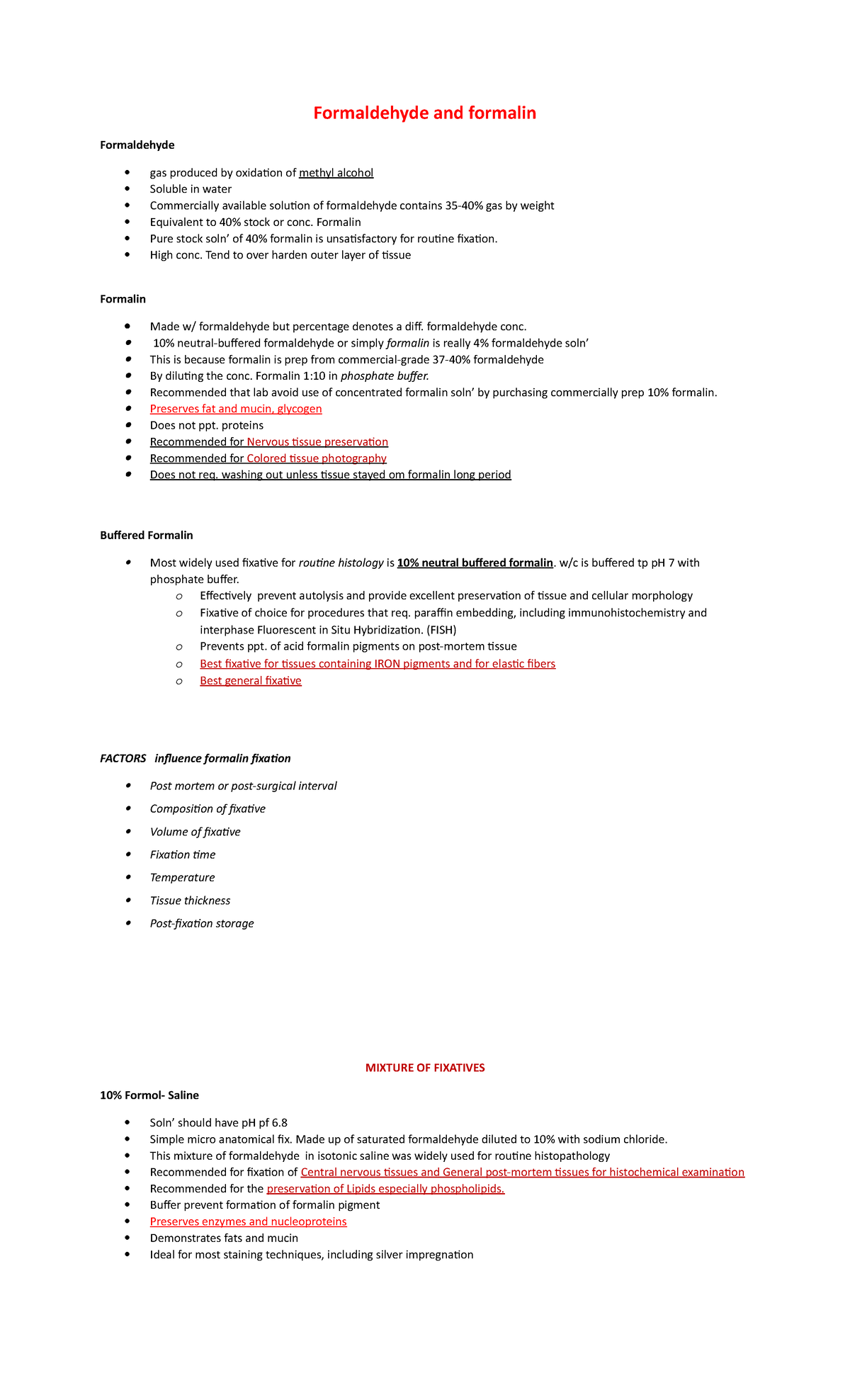 Formaldehyde and formalin

Formaldehyde

• gas produced by oxidation of methyl alcohol
• Soluble in water
• Commercially available solution of formaldehyde contains 35-40% gas by weight
• Equivalent to 40% stock or conc. Formalin
• Pure stock soln' of 40% formalin is unsatisfactory for routine fixation.
• High conc. Tend to over harden outer layer of tissue

Formalin

• Made w/ formaldehyde but percentage denotes a diff. formaldehyde conc.
• 10% neutral-buffered formaldehyde or simply formalin is really 4% formaldehyde soln'
• This is because formalin is prep from commercial-grade 37-40% formaldehyde
• By diluting the conc. Formalin 1:10 in phosphate buffer.
• Recommended that lab avoid use of concentrated formalin soln' by purchasing commercially prep 10% formalin.
• Preserves fat and mucin, glycogen
• Does not ppt. proteins
• Recommended for Nervous tissue preservation
• Recommended for Colored tissue photography
• Does not req. washing out unless tissue stayed om formalin long period

Buffered Formalin

• Most widely used fixative for routine histology is 10% neutral buffered formalin. w/c is buffered tp pH 7 with phosphate buffer.
o Effectively prevent autolysis and provide excellent preservation of tissue and cellular morphology
o Fixative of choice for procedures that req. paraffin embedding, including immunohistochemistry and interphase Fluorescent in Situ Hybridization. (FISH)
o Prevents ppt. of acid formalin pigments on post-mortem tissue
o Best fixative for tissues containing IRON pigments and for elastic fibers
o Best general fixative

FACTORS influence formalin fixation

• Post mortem or post-surgical interval
• Composition of fixative
• Volume of fixative
• Fixation time
• Temperature
• Tissue thickness
• Post-fixation storage

MIXTURE OF FIXATIVES

10% Formol- Saline

• Soln' should have pH pf 6.8
• Simple micro anatomical fix. Made up of saturated formaldehyde diluted to 10% with sodium chloride.
• This mixture of formaldehyde in isotonic saline was widely used for routine histopathology
• Recommended for fixation of Central nervous tissues and General post-mortem tissues for histochemical examination
• Recommended for the preservation of Lipids especially phospholipids.
• Buffer prevent formation of formalin pigment
• Preserves enzymes and nucleoproteins
• Demonstrates fats and mucin
• Ideal for most staining techniques, including silver impregnation